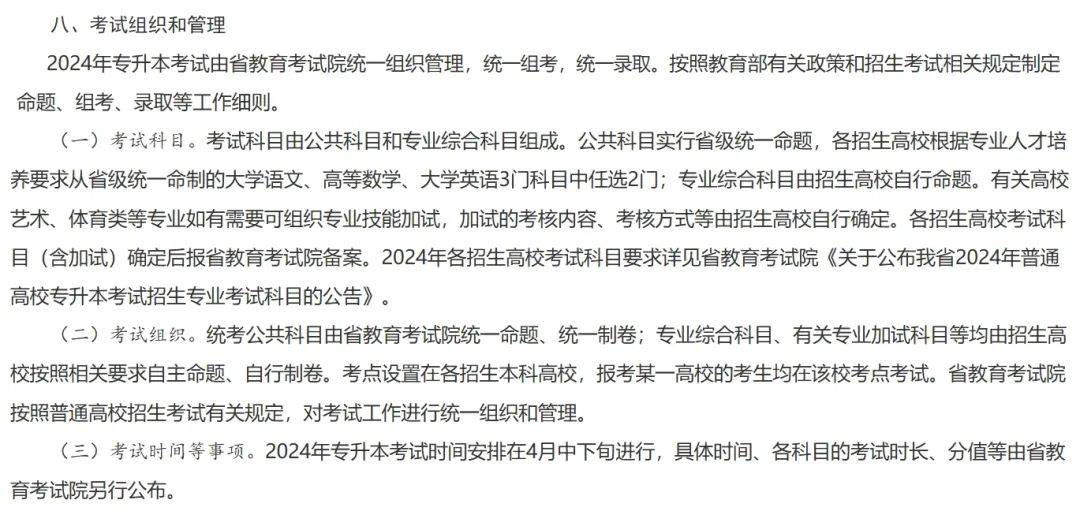 八、考试组织和管理

2024年专升本考试由省教育考试院统一组织管理，统一组考，统一录取。按照教育部有关政策和招生考试相关规定制定命题、组考、录取等工作细则。

（一）考试科目。考试科目由公共科目和专业综合科目组成。公共科目实行省级统一命题，各招生高校根据专业人才培养要求从省级统一命制的大学语文、高等数学、大学英语3门科目中任选2门；专业综合科目由招生高校自行命题。有关高校艺术、体育类等专业如有需要可组织专业技能加试，加试的考核内容、考核方式等由招生高校自行确定。各招生高校考试科目（含加试）确定后报省教育考试院备案。2024年各招生高校考试科目要求详见省教育考试院《关于公布我省2024年普通高校专升本考试招生专业考试科目的公告》。

（二）考试组织。统考公共科目由省教育考试院统一命题、统一制卷；专业综合科目、有关专业加试科目等均由招生高校按照相关要求自主命题、自行制卷。考点设置在各招生本科高校，报考某一高校的考生均在该校考点考试。省教育考试院按照普通高校招生考试有关规定，对考试工作进行统一组织和管理。

（三）考试时间等事项。2024年专升本考试时间安排在4月中下旬进行，具体时间、各科目的考试时长、分值等由省教育考试院另行公布。